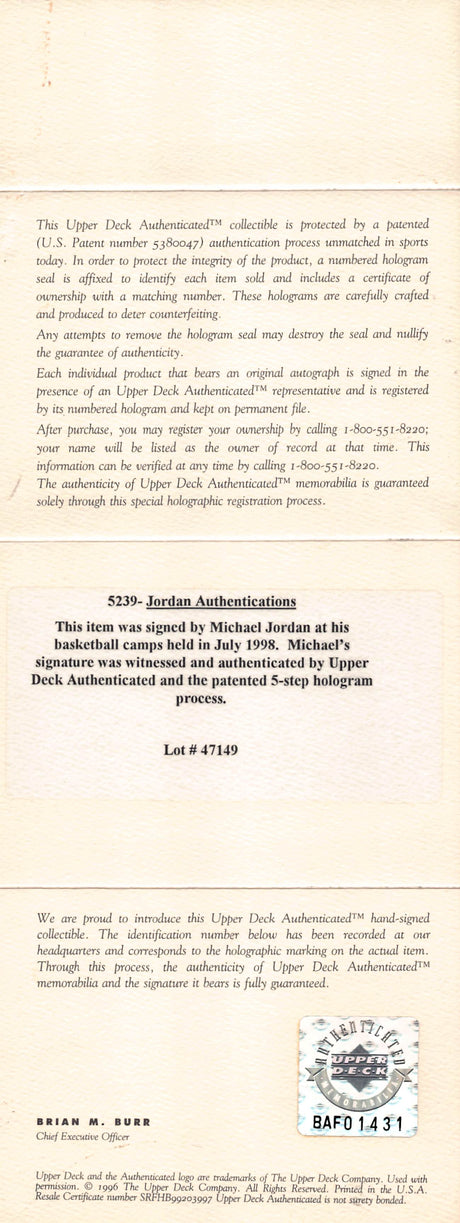 This Upper Deck Authenticated™ collectible is protected by a patented (U.S. Patent number 5380047) authentication process unmatched in sports today. In order to protect the integrity of the product, a numbered hologram seal is affixed to identify each item sold and includes a certificate of ownership with a matching number. These holograms are carefully crafted and produced to deter counterfeiting.

Any attempts to remove the hologram seal may destroy the seal and nullify the guarantee of authenticity.

Each individual product that bears an original autograph is signed in the presence of an Upper Deck Authenticated™ representative and is registered by its numbered hologram and kept on permanent file.

After purchase, you may register your ownership by calling 1-800-551-8220; your name will be listed as the owner of record at that time. This information can be verified at any time by calling 1-800-551-8220.

The authenticity of Upper Deck Authenticated™ memorabilia is guaranteed solely through this special holographic registration process.

5239- Jordan Authentications

This item was signed by Michael Jordan at his basketball camps held in July 1998. Michael's signature was witnessed and authenticated by Upper Deck Authenticated and the patented 5-step hologram process.

Lot # 47149

We are proud to introduce this Upper Deck Authenticated™ hand-signed collectible. The identification number below has been recorded at our headquarters and corresponds to the holographic marking on the actual item. Through this process, the authenticity of Upper Deck Authenticated™ memorabilia and the signature it bears is fully guaranteed.

AUTHENTICATED UPPER DECK MEMORABILIA

BAF01431

BRIAN M. BURR
Chief Executive Officer

Upper Deck and the Authenticated logo are trademarks of The Upper Deck Company. Used with permission. © 1996 The Upper Deck Company. All Rights Reserved. Printed in the U.S.A. Resale Certificate number SRFHB99203997 Upper Deck Authenticated is not surety bonded.